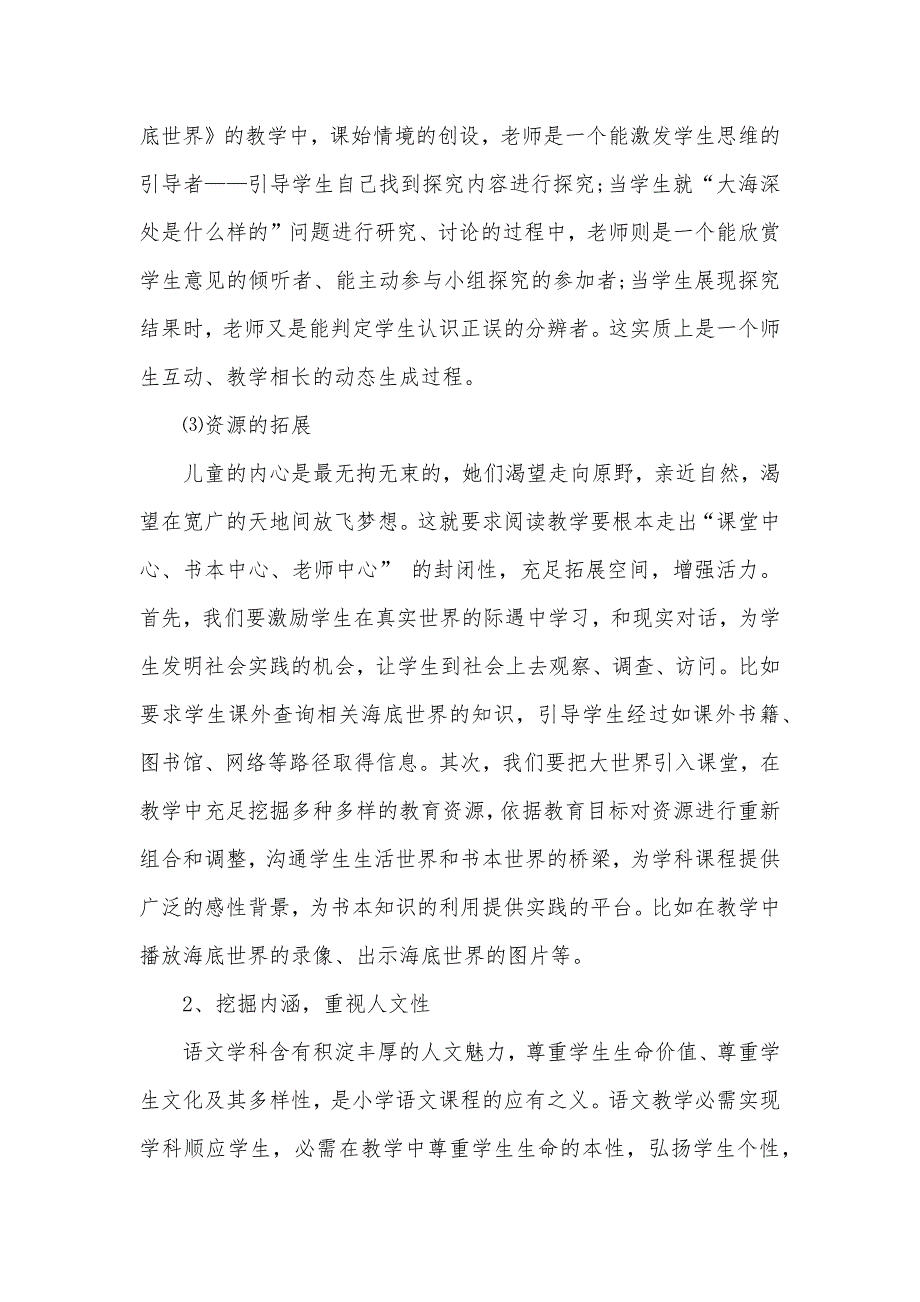 底世界》的教学中，课始情境的创设，老师是一个能激发学生思维的引导者——引导学生自己找到探究内容进行探究；当学生就“大海深处是什么样的”问题进行研究、讨论的过程中，老师则是一个能欣赏学生意见的倾听者、能主动参与小组探究的参加者；当学生展现探究结果时，老师又是能判定学生认识正误的分辨者。这实质上是一个师生互动、教学相长的动态生成过程。

(3)资源的拓展

儿童的内心是最无拘无束的，她们渴望走向原野，亲近自然，渴望在宽广的天地间放飞梦想。这就要求阅读教学要根本走出“课堂中心、书本中心、老师中心” 的封闭性，充足拓展空间，增强活力。首先，我们要激励学生在真实世界的际遇中学习，和现实对话，为学生发明社会实践的机会，让学生到社会上去观察、调查、访问。比如要求学生课外查询相关海底世界的知识，引导学生经过如课外书籍、图书馆、网络等路径取得信息。其次，我们要把大世界引入课堂，在教学中充足挖掘多种多样的教育资源，依据教育目标对资源进行重新组合和调整，沟通学生生活世界和书本世界的桥梁，为学科课程提供广泛的感性背景，为书本知识的利用提供实践的平台。比如在教学中播放海底世界的录像、出示海底世界的图片等。

2、挖掘内涵，重视人文性

语文学科含有积淀丰厚的人文魅力，尊重学生生命价值、尊重学生文化及其多样性，是小学语文课程的应有之义。语文教学必需实现学科顺应学生，必需在教学中尊重学生生命的本性，弘扬学生个性，